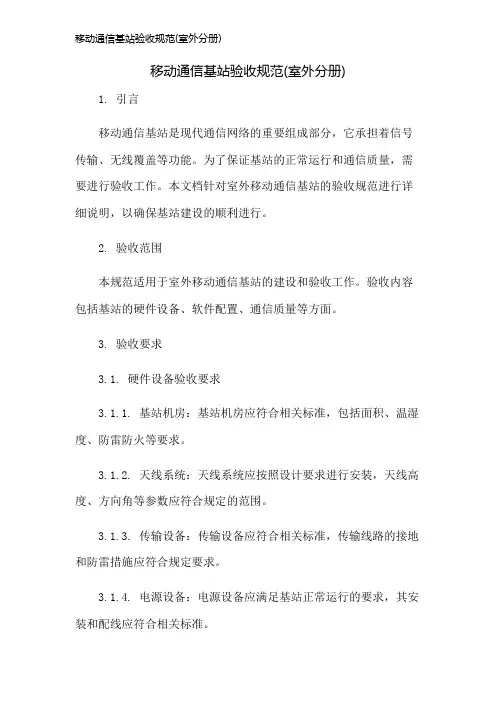 移动通信基站验收规范(室外分册)

移动通信基站验收规范(室外分册)

1. 引言

移动通信基站是现代通信网络的重要组成部分，它承担着信号传输、无线覆盖等功能。为了保证基站的正常运行和通信质量，需要进行验收工作。本文档针对室外移动通信基站的验收规范进行详细说明，以确保基站建设的顺利进行。

2. 验收范围

本规范适用于室外移动通信基站的建设和验收工作。验收内容包括基站的硬件设备、软件配置、通信质量等方面。

3. 验收要求

3.1. 硬件设备验收要求

3.1.1. 基站机房：基站机房应符合相关标准，包括面积、温湿度、防雷防火等要求。

3.1.2. 天线系统：天线系统应按照设计要求进行安装，天线高度、方向角等参数应符合规定的范围。

3.1.3. 传输设备：传输设备应符合相关标准，传输线路的接地和防雷措施应符合规定要求。

3.1.4. 电源设备：电源设备应满足基站正常运行的要求，其安装和配线应符合相关标准。